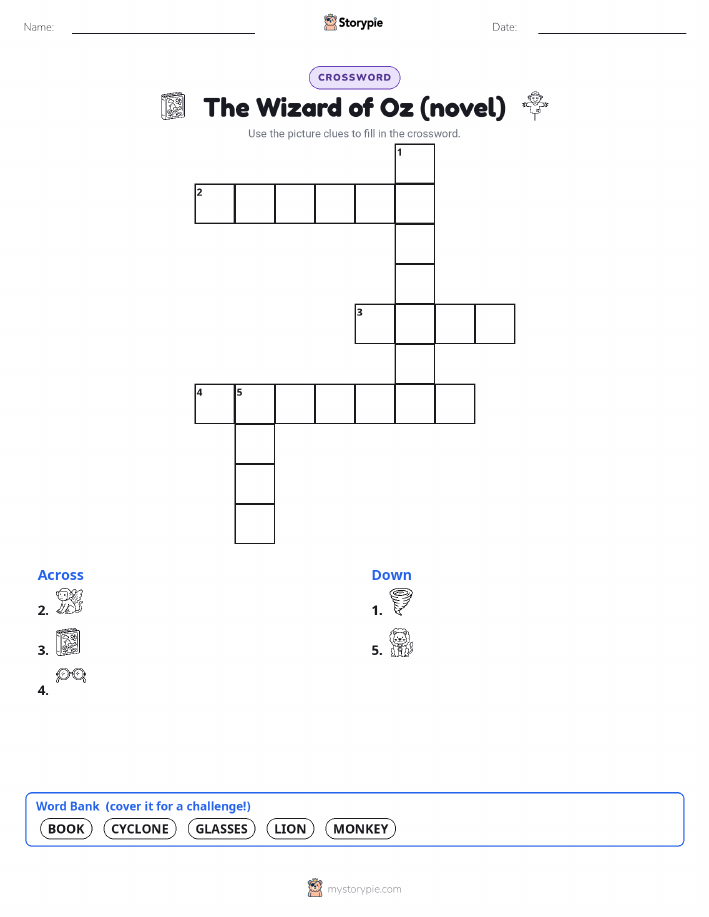 Name: ____ Storypie Date: ____

CROSSWORD

The Wizard of Oz (novel)

Use the picture clues to fill in the crossword.

1

2

3

4 5

Across

2.

3.

4.

Down

1.

5.

Word Bank (cover it for a challenge!)

BOOK CYCLONE GLASSES LION MONKEY

mystorypie.com